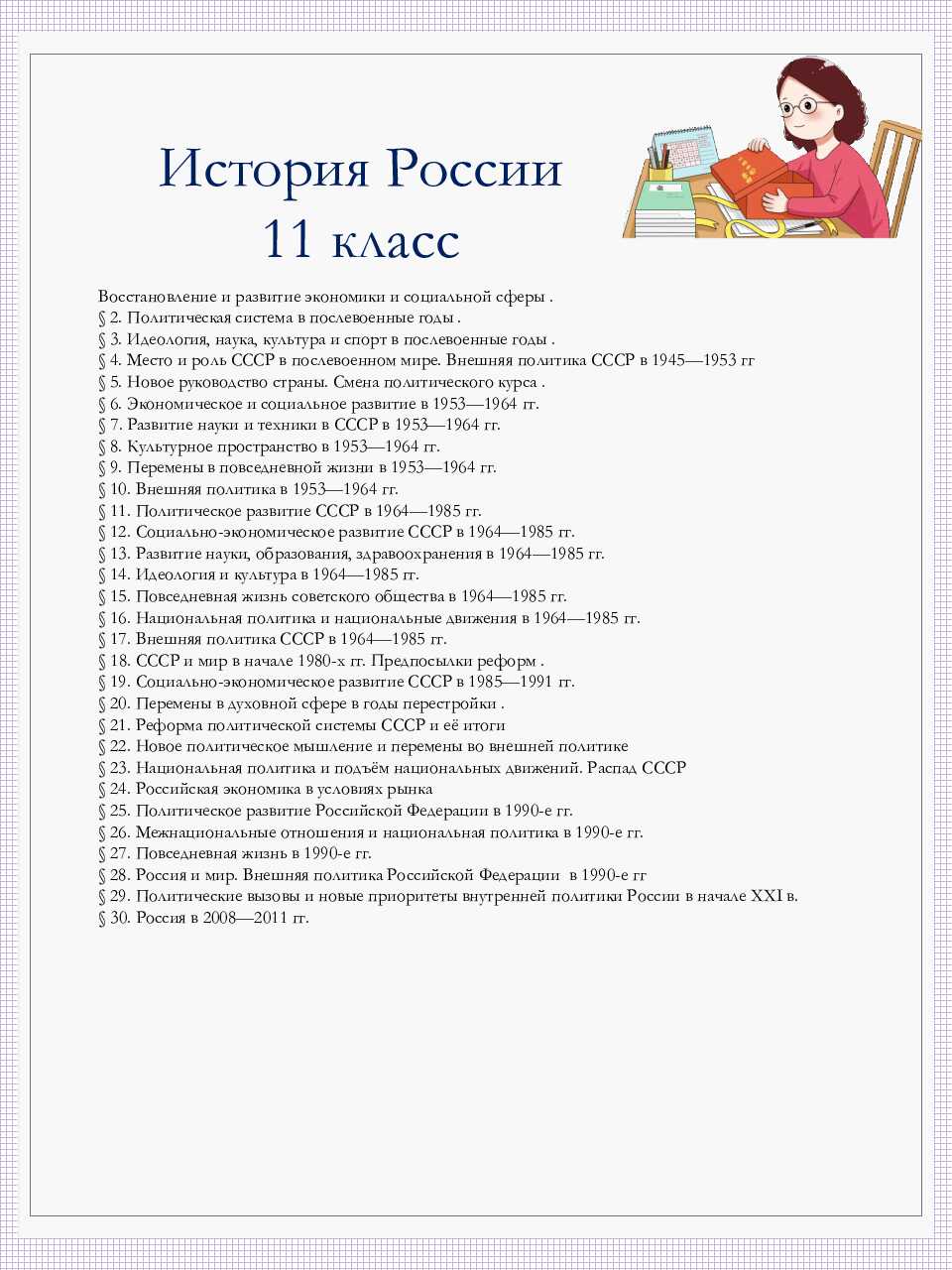 История России
11 класс

Восстановление и развитие экономики и социальной сферы .
§ 2. Политическая система в послевоенные годы .
§ 3. Идеология, наука, культура и спорт в послевоенные годы .
§ 4. Место и роль СССР в послевоенном мире. Внешняя политика СССР в 1945—1953 гг
§ 5. Новое руководство страны. Смена политического курса .
§ 6. Экономическое и социальное развитие в 1953—1964 гг.
§ 7. Развитие науки и техники в СССР в 1953—1964 гг.
§ 8. Культурное пространство в 1953—1964 гг.
§ 9. Перемены в повседневной жизни в 1953—1964 гг.
§ 10. Внешняя политика в 1953—1964 гг.
§ 11. Политическое развитие СССР в 1964—1985 гг.
§ 12. Социально-экономическое развитие СССР в 1964—1985 гг.
§ 13. Развитие науки, образования, здравоохранения в 1964—1985 гг.
§ 14. Идеология и культура в 1964—1985 гг.
§ 15. Повседневная жизнь советского общества в 1964—1985 гг.
§ 16. Национальная политика и национальные движения в 1964—1985 гг.
§ 17. Внешняя политика СССР в 1964—1985 гг.
§ 18. СССР и мир в начале 1980-х гг. Предпосылки реформ .
§ 19. Социально-экономическое развитие СССР в 1985—1991 гг.
§ 20. Перемены в духовной сфере в годы перестройки .
§ 21. Реформа политической системы СССР и её итоги
§ 22. Новое политическое мышление и перемены во внешней политике
§ 23. Национальная политика и подъём национальных движений. Распад СССР
§ 24. Российская экономика в условиях рынка
§ 25. Политическое развитие Российской Федерации в 1990-е гг.
§ 26. Межнациональные отношения и национальная политика в 1990-е гг.
§ 27. Повседневная жизнь в 1990-е гг.
§ 28. Россия и мир. Внешняя политика Российской Федерации в 1990-е гг
§ 29. Политические вызовы и новые приоритеты внутренней политики России в начале XXI в.
§ 30. Россия в 2008—2011 гг.